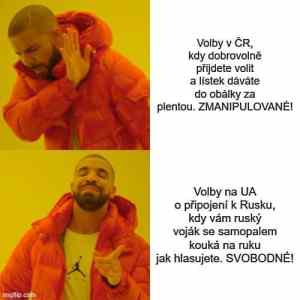 Volby v ČR, kdy dobrovolně přijdete volit a lístek dáváte do obálky za plentou. ZMANIPULOVANÉ!

Volby na UA o připojení k Rusku, kdy vám ruský voják se samopalem kouká na ruku jak hlasujete. SVOBODNÉ!

imgflip.com